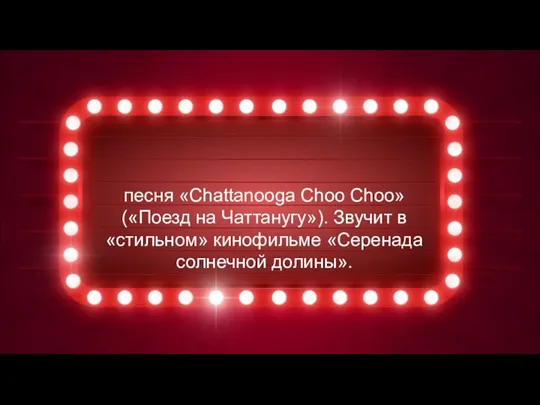 песня «Chattanooga Choo Choo» («Поезд на Чаттанугу»). Звучит в «стильном» кинофильме «Серенада солнечной долины».